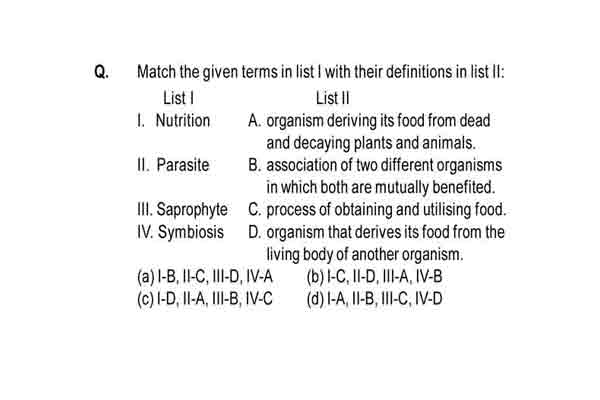 Q. Match the given terms in list I with their definitions in list II:

| List I | List II |
|---|---|
| I. Nutrition | A. organism deriving its food from dead and decaying plants and animals. |
| II. Parasite | B. association of two different organisms in which both are mutually benefited. |
| III. Saprophyte | C. process of obtaining and utilising food. |
| IV. Symbiosis | D. organism that derives its food from the living body of another organism. |

(a) I-B, II-C, III-D, IV-A
(b) I-C, II-D, III-A, IV-B
(c) I-D, II-A, III-B, IV-C
(d) I-A, II-B, III-C, IV-D